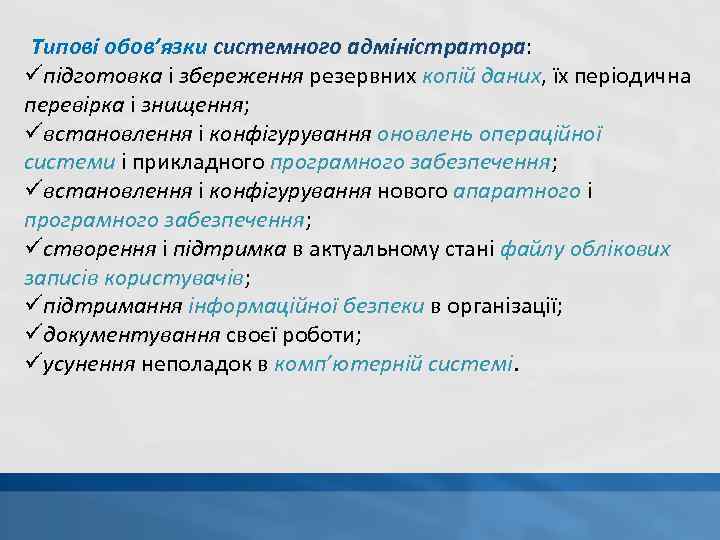 Типові обов’язки системного адміністратора:
✓підготовка і збереження резервних копій даних, їх періодична перевірка і знищення;
✓встановлення і конфігурування оновлень операційної системи і прикладного програмного забезпечення;
✓встановлення і конфігурування нового апаратного і програмного забезпечення;
✓створення і підтримка в актуальному стані файлу облікових записів користувачів;
✓підтримання інформаційної безпеки в організації;
✓документування своєї роботи;
✓усунення неполадок в комп’ютерній системі.